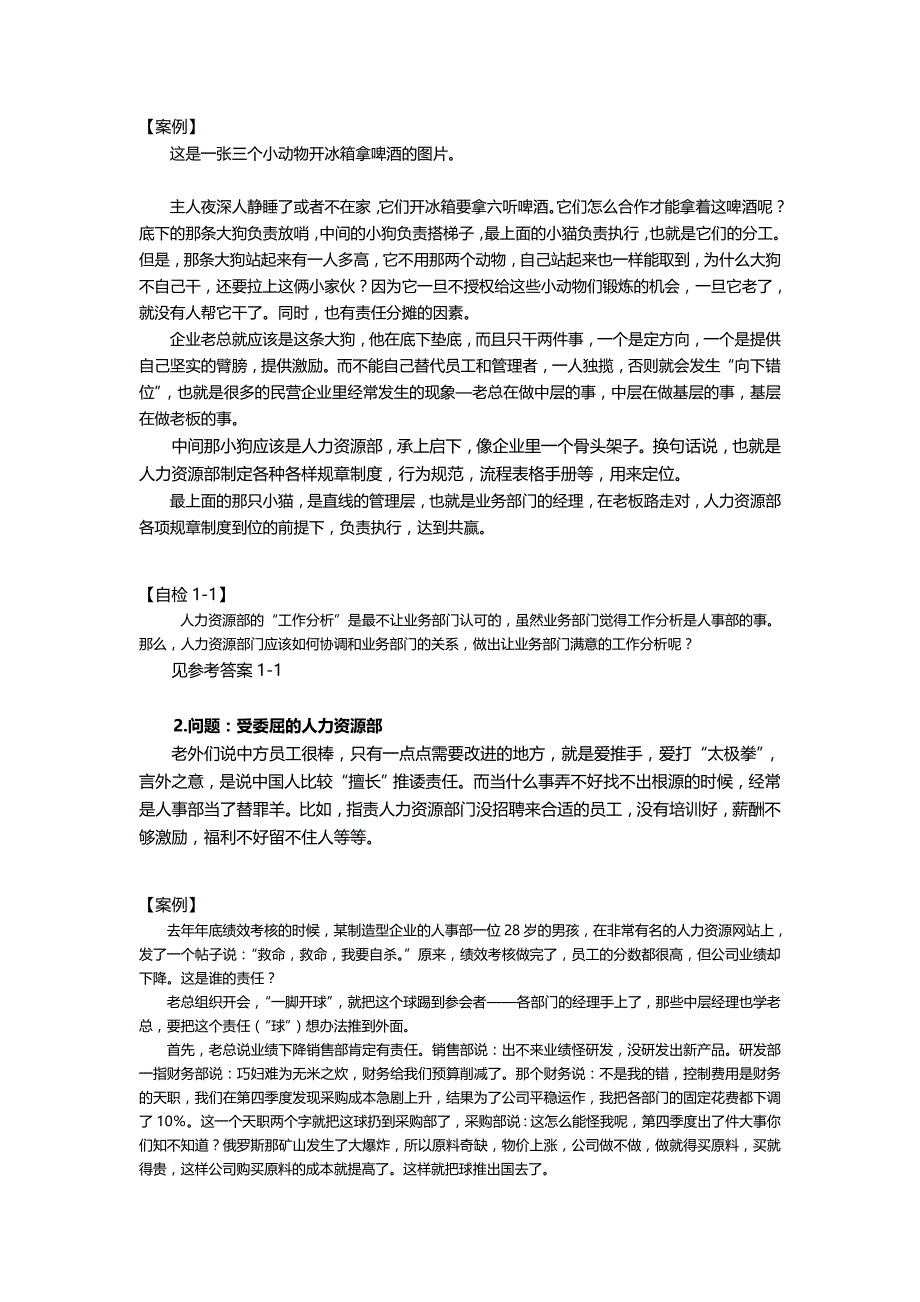 【案例】

这是一张三个小动物开冰箱拿啤酒的图片。

主人夜深人静睡了或者不在家，它们开冰箱要拿六听啤酒。它们怎么合作才能拿着这啤酒呢？底下的那条大狗负责放哨，中间的小狗负责搭梯子，最上面的小猫负责执行，也就是它们的分工。但是，那条大狗站起来有一人多高，它不用那两个动物，自己站起来也一样能取到，为什么大狗不自己干，还要拉上这俩小家伙？因为它一旦不授权给这些小动物们锻炼的机会，一旦它老了，就没有人帮它干了。同时，也有责任分摊的因素。

企业老总就应该是这条大狗，他在底下垫底，而且只干两件事，一个是定方向，一个是提供自己坚实的臂膀，提供激励。而不能自己替代员工和管理者，一人独揽，否则就会发生“向下错位”，也就是很多的民营企业里经常发生的现象—老总在做中层的事，中层在做基层的事，基层在做老板的事。

中间那小狗应该是人力资源部，承上启下，像企业里一个骨头架子。换句话说，也就是人力资源部制定各种各样规章制度，行为规范，流程表格手册等，用来定位。

最上面的那只小猫，是直线的管理层，也就是业务部门的经理，在老板路走对，人力资源部各项规章制度到位的前提下，负责执行，达到共赢。

【自检 1-1】

人力资源部的“工作分析”是最不让业务部门认可的，虽然业务部门觉得工作分析是人事部的事。那么，人力资源部门应该如何协调和业务部门的关系，做出让业务部门满意的工作分析呢？

见参考答案 1-1

2.问题：受委屈的人力资源部

老外们说中方员工很棒，只有一点点需要改进的地方，就是爱推手，爱打“太极拳”，言外之意，是说中国人比较“擅长”推诿责任。而当什么事弄不好找不出根源的时候，经常是人事部当了替罪羊。比如，指责人力资源部门没招聘来合适的员工，没有培训好，薪酬不够激励，福利不好留不住人等等。

【案例】

去年年底绩效考核的时候，某制造型企业的人事部一位 28 岁的男孩，在非常有名的人力资源网站上，发了一个帖子说：“救命，救命，我要自杀。”原来，绩效考核做完了，员工的分数都很高，但公司业绩却下降。这是谁的责任？

老总组织开会，“一脚开球”，就把这个球踢到参会者——各部门的经理手上了，那些中层经理也学老总，要把这个责任（“球”）想办法推到外面。

首先，老总说业绩下降销售部肯定有责任。销售部说：出不来业绩怪研发，没研发出新产品。研发部一指财务部说：巧妇难为无米之炊，财务给我们预算削减了。那个财务说：不是我的错，控制费用是财务的天职，我们在第四季度发现采购成本急剧上升，结果为了公司平稳运作，我把各部门的固定花费都下调了 10%。这一个天职两个字就把这球扔到采购部了，采购部说：这怎么能怪我呢，第四季度出了件大事你们知不知道？俄罗斯那矿山发生了大爆炸，所以原料奇缺，物价上涨，公司做不做，做就得买原料，买就得贵，这样公司购买原料的成本就提高了。这样就把球推出国去了。